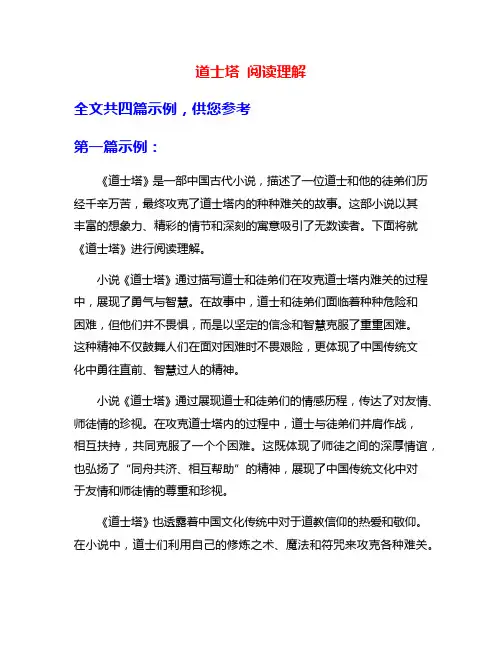 道士塔 阅读理解

全文共四篇示例，供您参考

第一篇示例：

《道士塔》是一部中国古代小说，描述了一位道士和他的徒弟们历经千辛万苦，最终攻克了道士塔内的种种难关的故事。这部小说以其丰富的想象力、精彩的情节和深刻的寓意吸引了无数读者。下面将就《道士塔》进行阅读理解。

小说《道士塔》通过描写道士和徒弟们在攻克道士塔内难关的过程中，展现了勇气与智慧。在故事中，道士和徒弟们面临着种种危险和困难，但他们并不畏惧，而是以坚定的信念和智慧克服了重重困难。这种精神不仅鼓舞人们在面对困难时不畏艰险，更体现了中国传统文化中勇往直前、智慧过人的精神。

小说《道士塔》通过展现道士和徒弟们的情感历程，传达了对友情、师徒情的珍视。在攻克道士塔内的过程中，道士与徒弟们并肩作战，相互扶持，共同克服了一个个困难。这既体现了师徒之间的深厚情谊，也弘扬了“同舟共济、相互帮助”的精神，展现了中国传统文化中对于友情和师徒情的尊重和珍视。

《道士塔》也透露着中国文化传统中对于道教信仰的热爱和敬仰。在小说中，道士们利用自己的修炼之术、魔法和符咒来攻克各种难关。